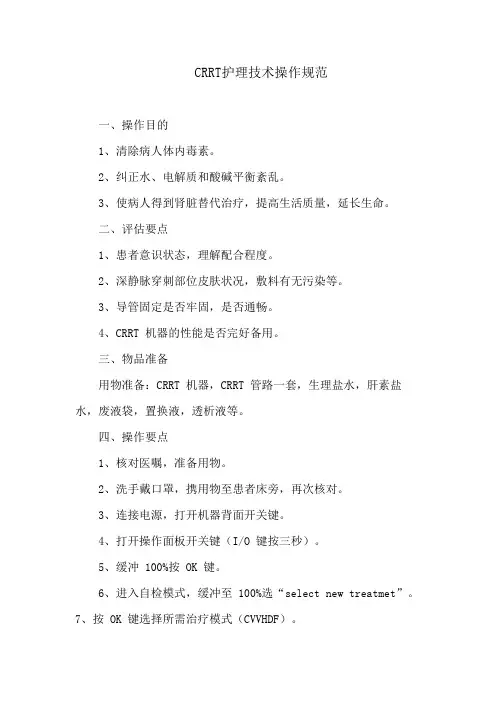 CRRT护理技术操作规范

一、操作目的

1、清除病人体内毒素。

2、纠正水、电解质和酸碱平衡紊乱。

3、使病人得到肾脏替代治疗，提高生活质量，延长生命。

二、评估要点

1、患者意识状态，理解配合程度。

2、深静脉穿刺部位皮肤状况，敷料有无污染等。

3、导管固定是否牢固，是否通畅。

4、CRRT 机器的性能是否完好备用。

三、物品准备

用物准备：CRRT 机器，CRRT 管路一套，生理盐水，肝素盐水，废液袋，置换液，透析液等。

四、操作要点

1、核对医嘱，准备用物。

2、洗手戴口罩，携用物至患者床旁，再次核对。

3、连接电源，打开机器背面开关键。

4、打开操作面板开关键（I/O 键按三秒）。

5、缓冲 100%按 OK 键。

6、进入自检模式，缓冲至 100%选“select new treatmet”。

7、按 OK 键选择所需治疗模式（CVVHDF）。